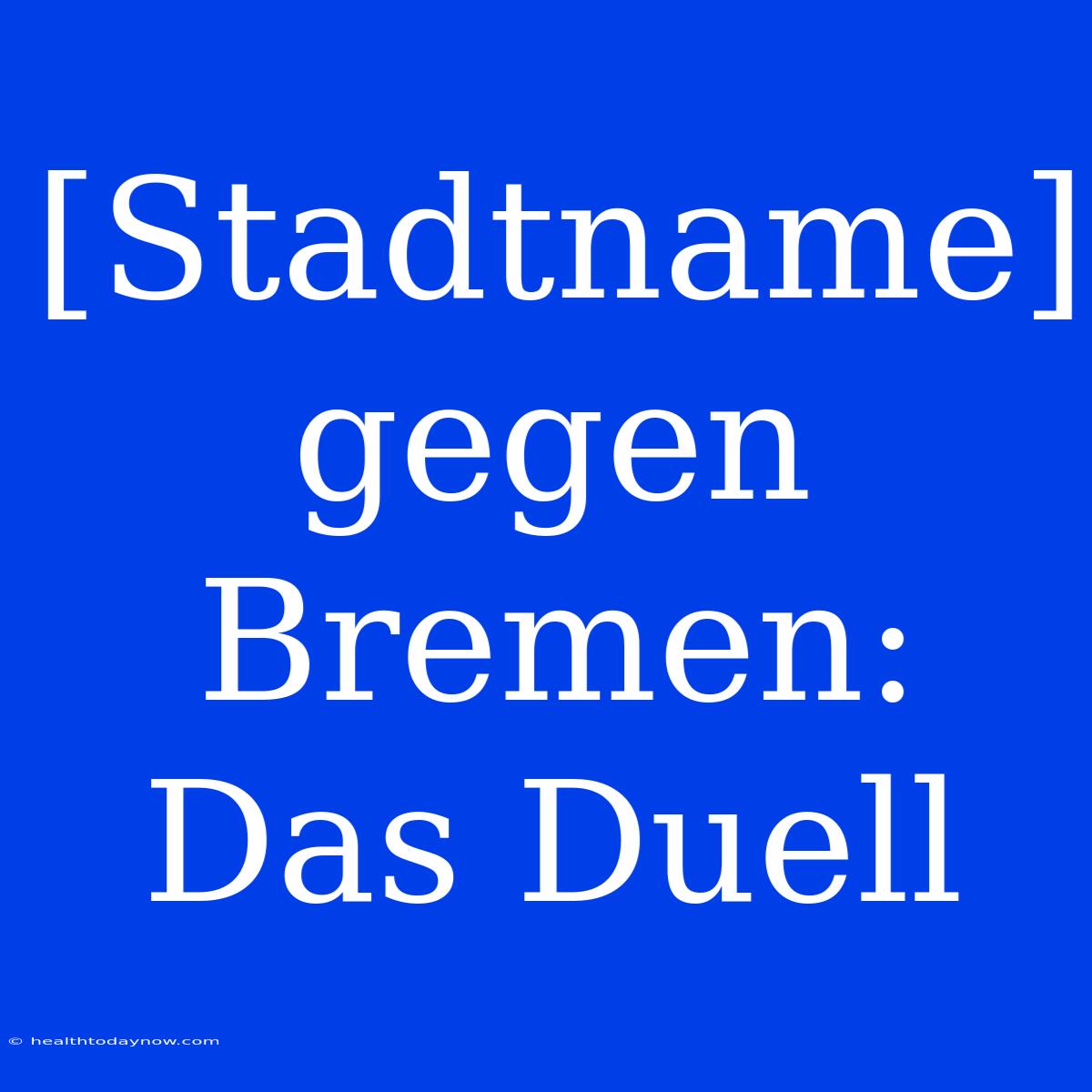 [Stadtname] gegen Bremen: Das Duell

© healthtodaynow.com